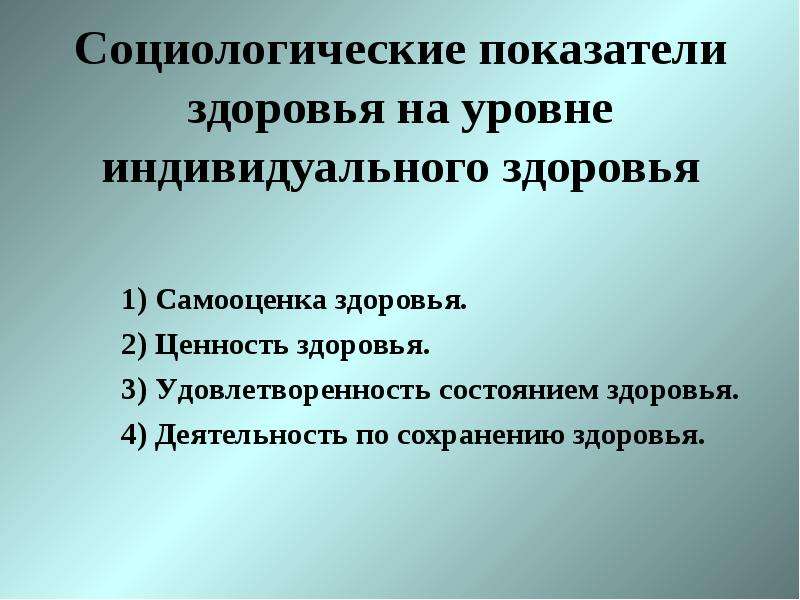 Социологические показатели здоровья на уровне индивидуального здоровья

1) Самооценка здоровья.
2) Ценность здоровья.
3) Удовлетворенность состоянием здоровья.
4) Деятельность по сохранению здоровья.